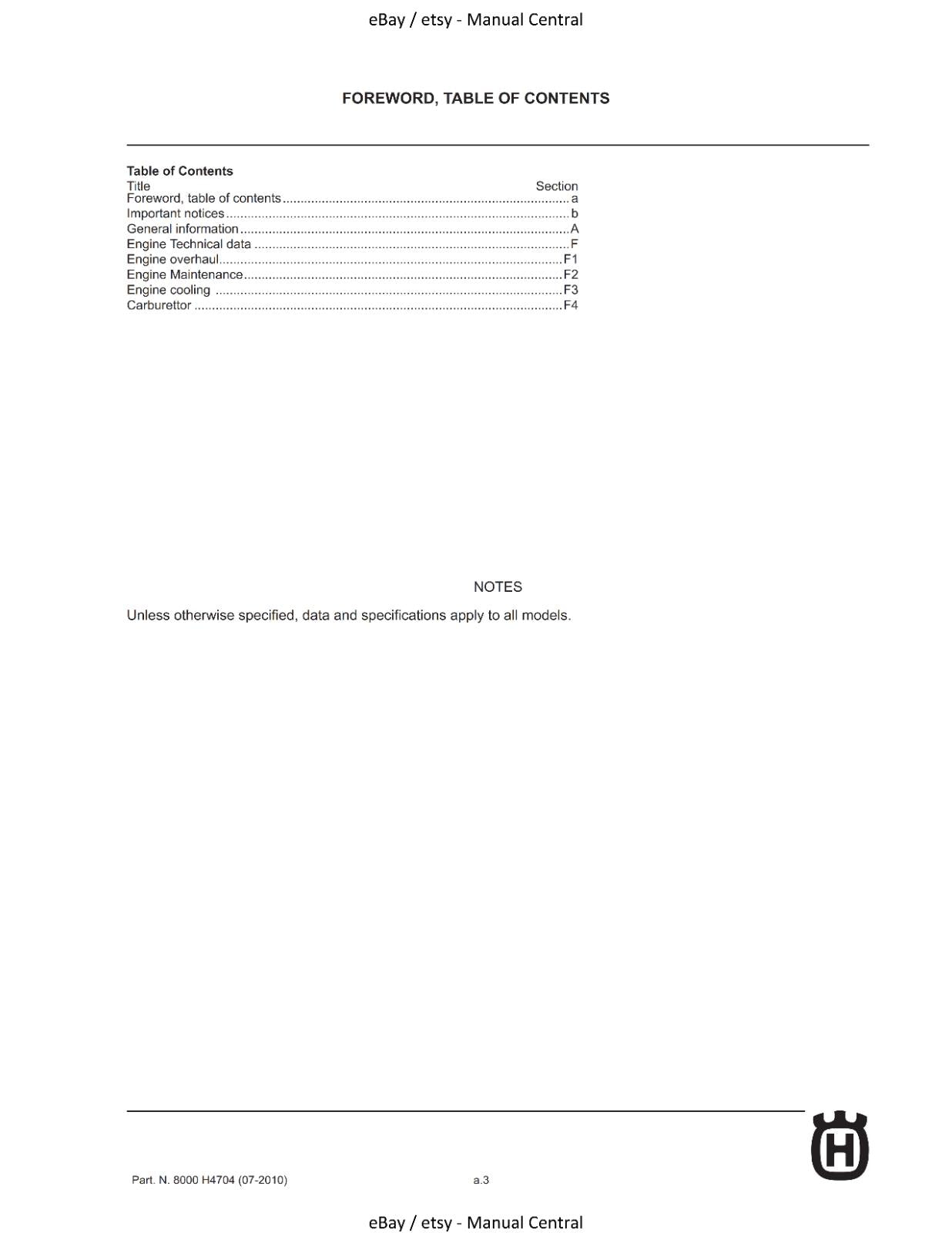 eBay / etsy - Manual Central

FOREWORD, TABLE OF CONTENTS

Table of Contents

| Title | Section |
|---|---|
| Foreword, table of contents | a |
| Important notices | b |
| General information | A |
| Engine Technical data | F |
| Engine overhaul | F1 |
| Engine Maintenance | F2 |
| Engine cooling | F3 |
| Carburettor | F4 |

NOTES

Unless otherwise specified, data and specifications apply to all models.

Part. N. 8000 H4704 (07-2010)

a.3

eBay / etsy - Manual Central